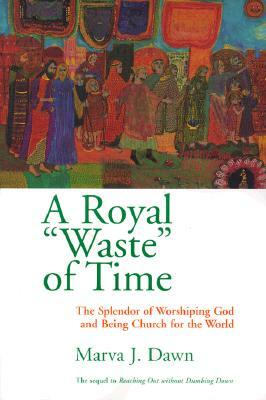 A Royal "Waste" of Time

The Splendor of Worshiping God and Being Church for the World

Marva J. Dawn

The sequel to Reaching Out without Dumbing Down